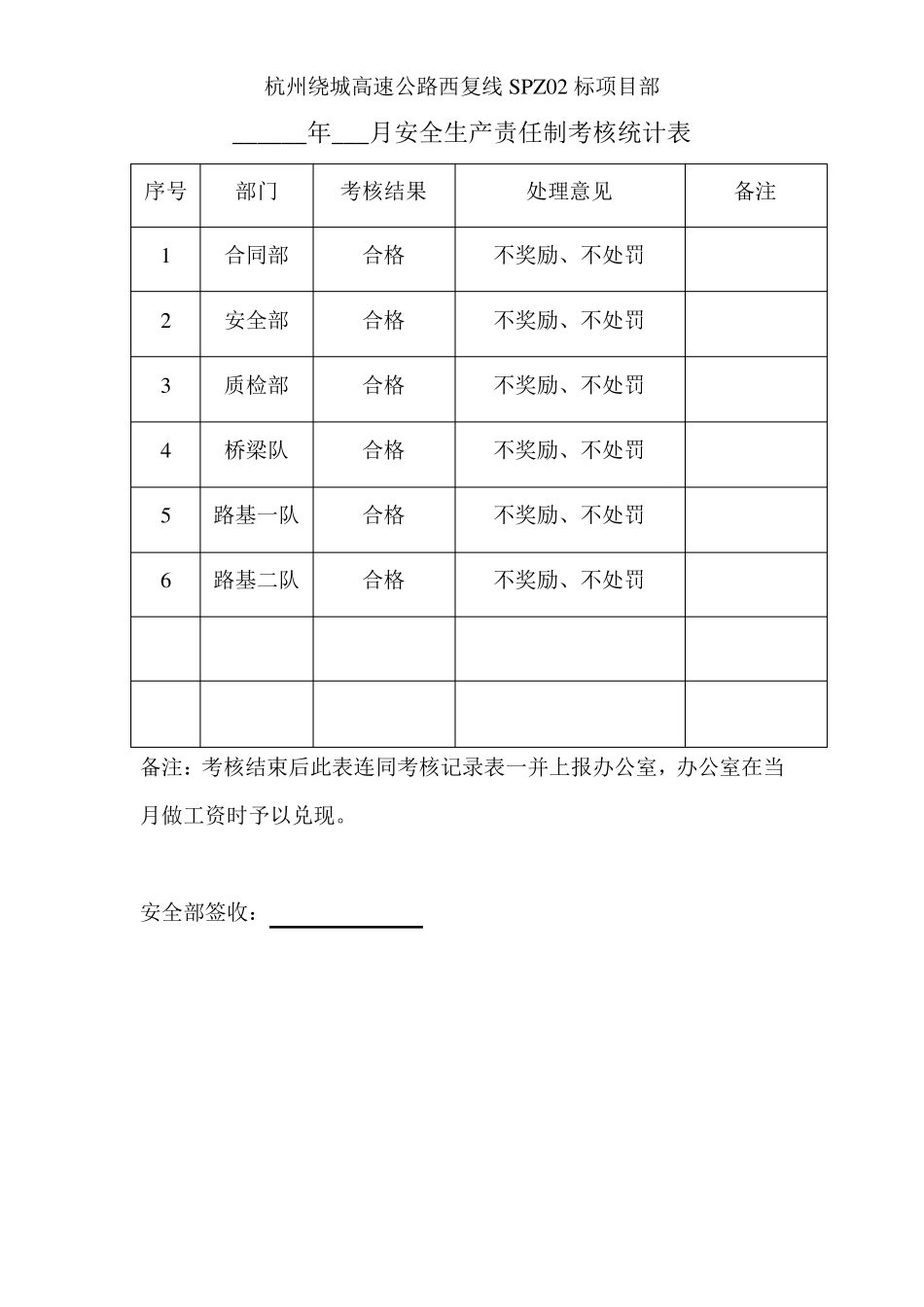 杭州绕城高速公路西复线 SPZ02 标项目部

______年___月安全生产责任制考核统计表

| 序号 | 部门 | 考核结果 | 处理意见 | 备注 |
|---|---|---|---|---|
| 1 | 合同部 | 合格 | 不奖励、不处罚 | |
| 2 | 安全部 | 合格 | 不奖励、不处罚 | |
| 3 | 质检部 | 合格 | 不奖励、不处罚 | |
| 4 | 桥梁队 | 合格 | 不奖励、不处罚 | |
| 5 | 路基一队 | 合格 | 不奖励、不处罚 | |
| 6 | 路基二队 | 合格 | 不奖励、不处罚 | |
| | | | | |
| | | | | |

备注：考核结束后此表连同考核记录表一并上报办公室，办公室在当月做工资时予以兑现。

安全部签收：____________